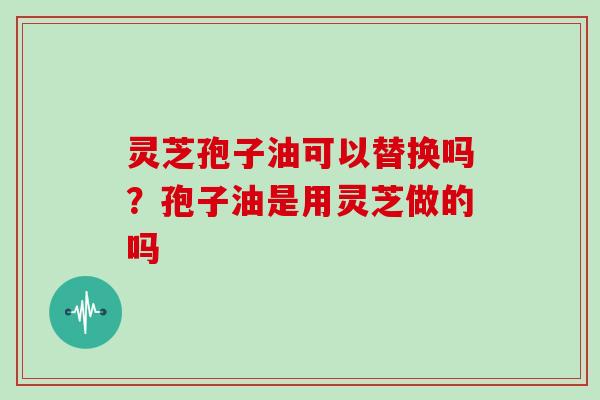 灵芝孢子油可以替换吗？孢子油是用灵芝做的吗